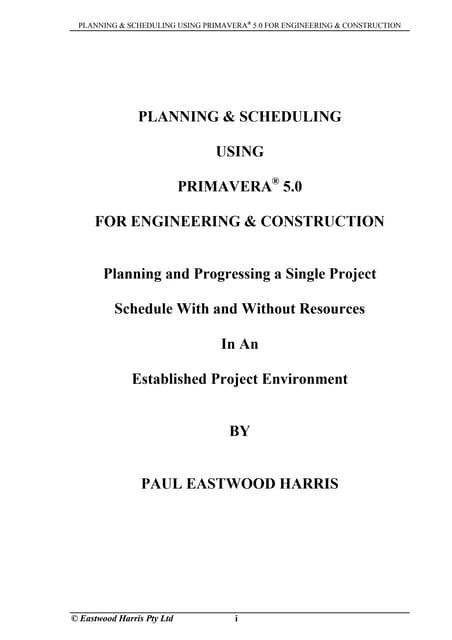 PLANNING & SCHEDULING USING PRIMAVERA® 5.0 FOR ENGINEERING & CONSTRUCTION

PLANNING & SCHEDULING

USING

PRIMAVERA® 5.0

FOR ENGINEERING & CONSTRUCTION

Planning and Progressing a Single Project

Schedule With and Without Resources

In An

Established Project Environment

BY

PAUL EASTWOOD HARRIS

© Eastwood Harris Pty Ltd

i